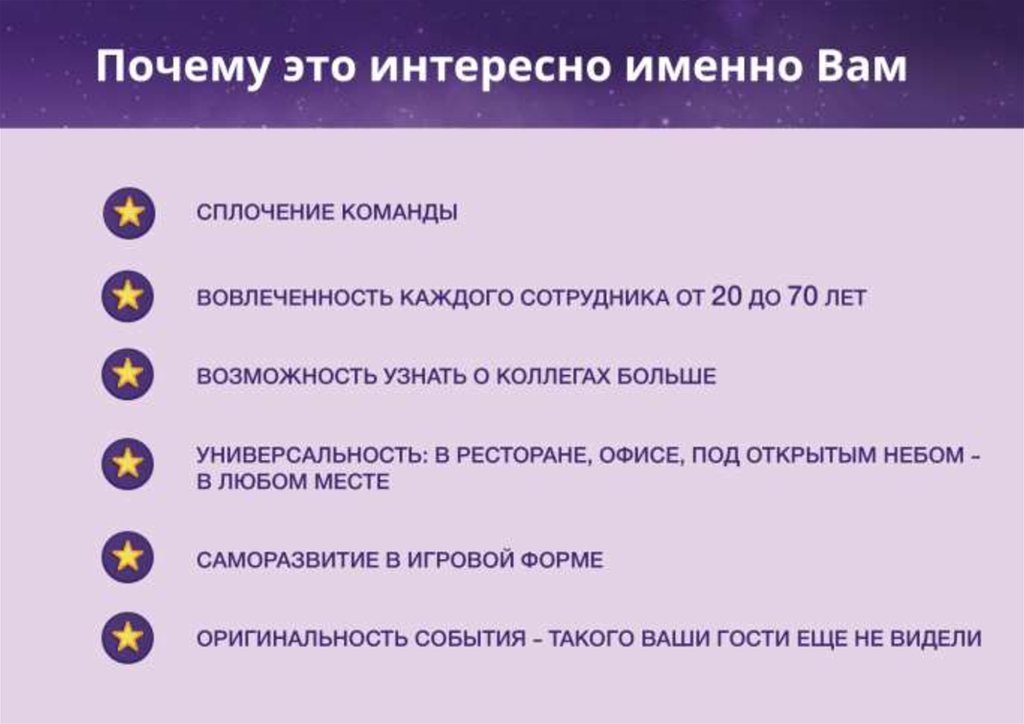 Почему это интересно именно Вам

СПЛОЧЕНИЕ КОМАНДЫ

ВОВЛЕЧЕННОСТЬ КАЖДОГО СОТРУДНИКА ОТ 20 ДО 70 ЛЕТ

ВОЗМОЖНОСТЬ УЗНАТЬ О КОЛЛЕГАХ БОЛЬШЕ

УНИВЕРСАЛЬНОСТЬ: В РЕСТОРАНЕ, ОФИСЕ, ПОД ОТКРЫТЫМ НЕБОМ - В ЛЮБОМ МЕСТЕ

САМОРАЗВИТИЕ В ИГРОВОЙ ФОРМЕ

ОРИГИНАЛЬНОСТЬ СОБЫТИЯ - ТАКОГО ВАШИ ГОСТИ ЕЩЕ НЕ ВИДЕЛИ